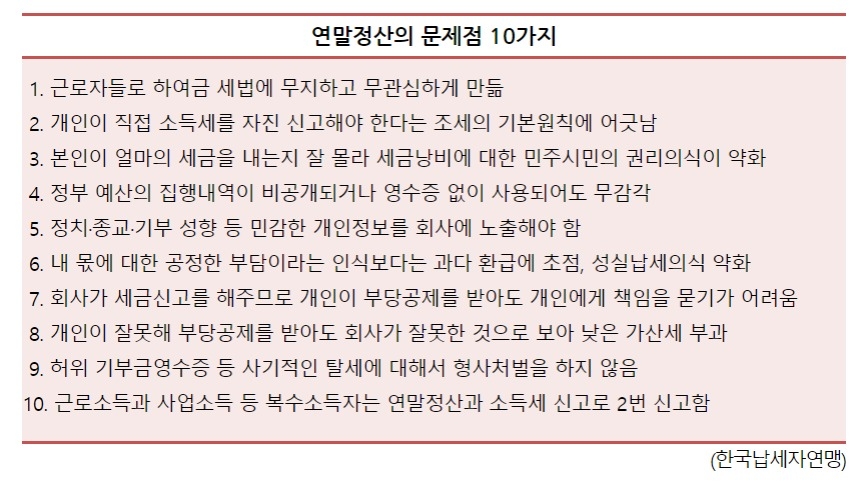 연말정산의 문제점 10가지

1. 근로자들로 하여금 세법에 무지하고 무관심하게 만듦
2. 개인이 직접 소득세를 자진 신고해야 한다는 조세의 기본원칙에 어긋남
3. 본인이 얼마의 세금을 내는지 잘 몰라 세금낭비에 대한 민주시민의 권리의식이 약화
4. 정부 예산의 집행내역이 비공개되거나 영수증 없이 사용되어도 무감각
5. 정치·종교·기부 성향 등 민감한 개인정보를 회사에 노출해야 함
6. 내 몫에 대한 공정한 부담이라는 인식보다는 과다 환급에 초점, 성실납세의식 약화
7. 회사가 세금신고를 해주므로 개인이 부당공제를 받아도 개인에게 책임을 묻기가 어려움
8. 개인이 잘못해 부당공제를 받아도 회사가 잘못한 것으로 보아 낮은 가산세 부과
9. 허위 기부금영수증 등 사기적인 탈세에 대해서 형사처벌을 하지 않음
10. 근로소득과 사업소득 등 복수소득자는 연말정산과 소득세 신고로 2번 신고함

(한국납세자연맹)